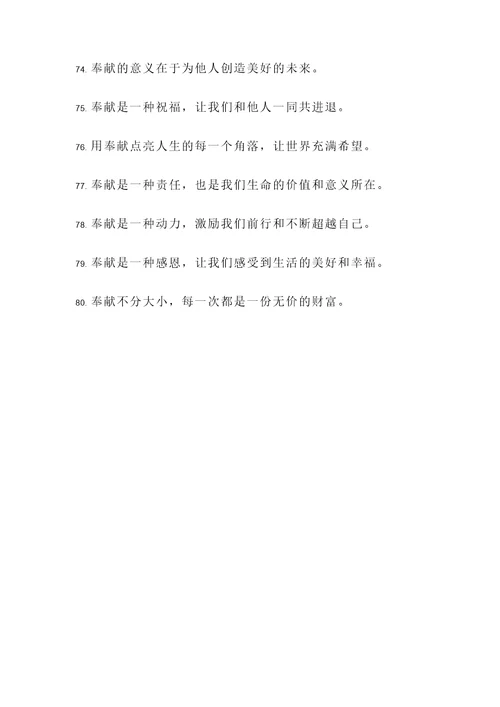 74. 奉献的意义在于为他人创造美好的未来。

75. 奉献是一种祝福，让我们和他人一同共进退。

76. 用奉献点亮人生的每一个角落，让世界充满希望。

77. 奉献是一种责任，也是我们生命的价值和意义所在。

78. 奉献是一种动力，激励我们前行和不断超越自己。

79. 奉献是一种感恩，让我们感受到生活的美好和幸福。

80. 奉献不分大小，每一次都是一份无价的财富。